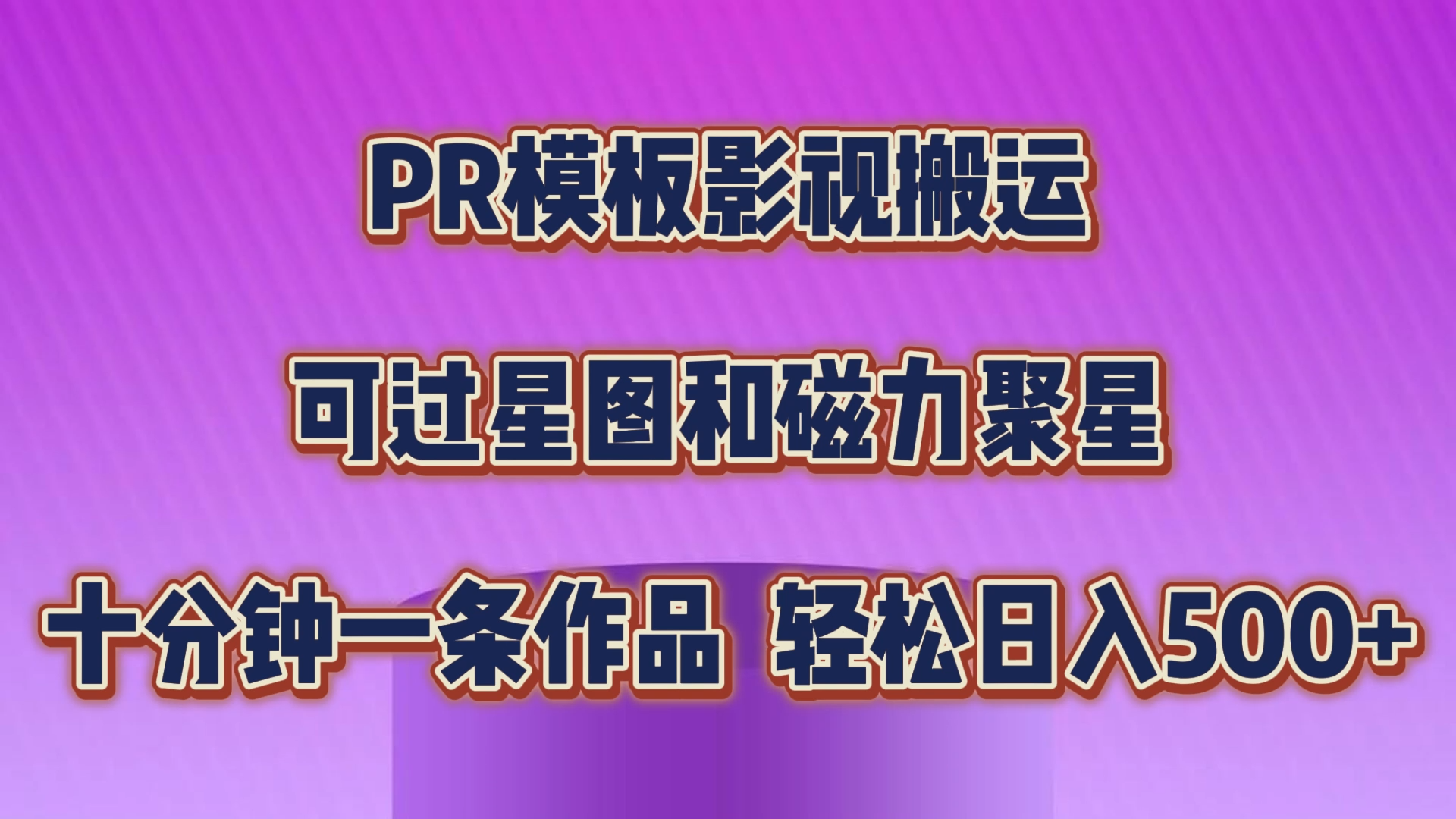 PR模板影视搬运

可过星图和磁力聚星

十分钟一条作品 轻松日入500+